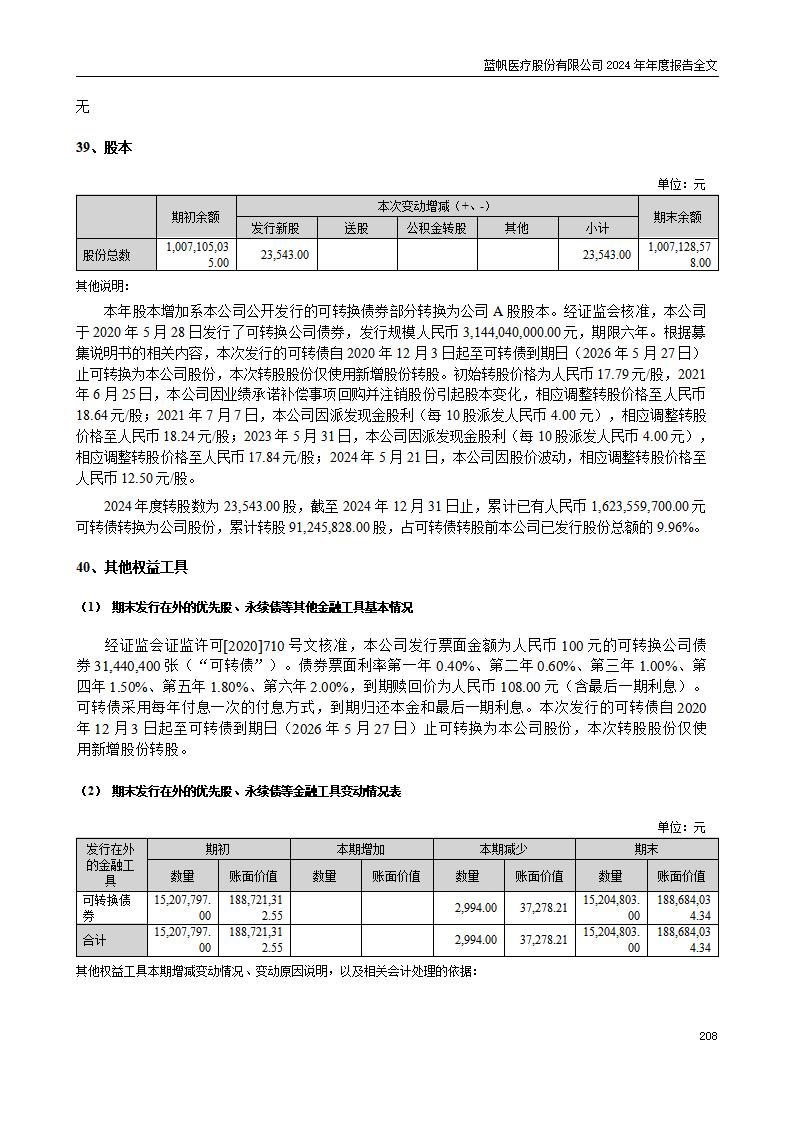 蓝帆医疗股份有限公司 2024 年年度报告全文

无

39、股本

单位：元

| | 期初余额 | 本次变动增减（+、-） | | | | | 期末余额 |
|---|---|---|---|---|---|---|---|
| | | 发行新股 | 送股 | 公积金转股 | 其他 | 小计 | |
| 股份总数 | 1,007,105,035.00 | 23,543.00 | | | | 23,543.00 | 1,007,128,578.00 |

其他说明：

本年股本增加系本公司公开发行的可转换债券部分转换为公司 A 股股本。经证监会核准，本公司于 2020 年 5 月 28 日发行了可转换公司债券，发行规模人民币 3,144,040,000.00 元，期限六年。根据募集说明书的相关内容，本次发行的可转债自 2020 年 12 月 3 日起至可转债到期日（2026 年 5 月 27 日）止可转换为本公司股份，本次转股股份仅使用新增股份转股。初始转股价格为人民币 17.79 元/股，2021 年 6 月 25 日，本公司因业绩承诺补偿事项回购并注销股份引起股本变化，相应调整转股价格至人民币 18.64 元/股；2021 年 7 月 7 日，本公司因派发现金股利（每 10 股派发人民币 4.00 元），相应调整转股价格至人民币 18.24 元/股；2023 年 5 月 31 日，本公司因派发现金股利（每 10 股派发人民币 4.00 元），相应调整转股价格至人民币 17.84 元/股；2024 年 5 月 21 日，本公司因股价波动，相应调整转股价格至人民币 12.50 元/股。

2024 年度转股数为 23,543.00 股，截至 2024 年 12 月 31 日止，累计已有人民币 1,623,559,700.00 元可转债转换为公司股份，累计转股 91,245,828.00 股，占可转债转股前本公司已发行股份总额的 9.96%。

40、其他权益工具

（1） 期末发行在外的优先股、永续债等其他金融工具基本情况

经证监会证监许可[2020]710 号文核准，本公司发行票面金额为人民币 100 元的可转换公司债券 31,440,400 张（“可转债”）。债券票面利率第一年 0.40%、第二年 0.60%、第三年 1.00%、第四年 1.50%、第五年 1.80%、第六年 2.00%，到期赎回价为人民币 108.00 元（含最后一期利息）。可转债采用每年付息一次的付息方式，到期归还本金和最后一期利息。本次发行的可转债自 2020 年 12 月 3 日起至可转债到期日（2026 年 5 月 27 日）止可转换为本公司股份，本次转股股份仅使用新增股份转股。

（2） 期末发行在外的优先股、永续债等金融工具变动情况表

单位：元

| 发行在外的金融工具 | 期初 | | 本期增加 | | 本期减少 | | 期末 | |
|---|---|---|---|---|---|---|---|---|
| | 数量 | 账面价值 | 数量 | 账面价值 | 数量 | 账面价值 | 数量 | 账面价值 |
| 可转换债券 | 15,207,797.00 | 188,721,312.55 | | | 2,994.00 | 37,278.21 | 15,204,803.00 | 188,684,034.34 |
| 合计 | 15,207,797.00 | 188,721,312.55 | | | 2,994.00 | 37,278.21 | 15,204,803.00 | 188,684,034.34 |

其他权益工具本期增减变动情况、变动原因说明，以及相关会计处理的依据：

208